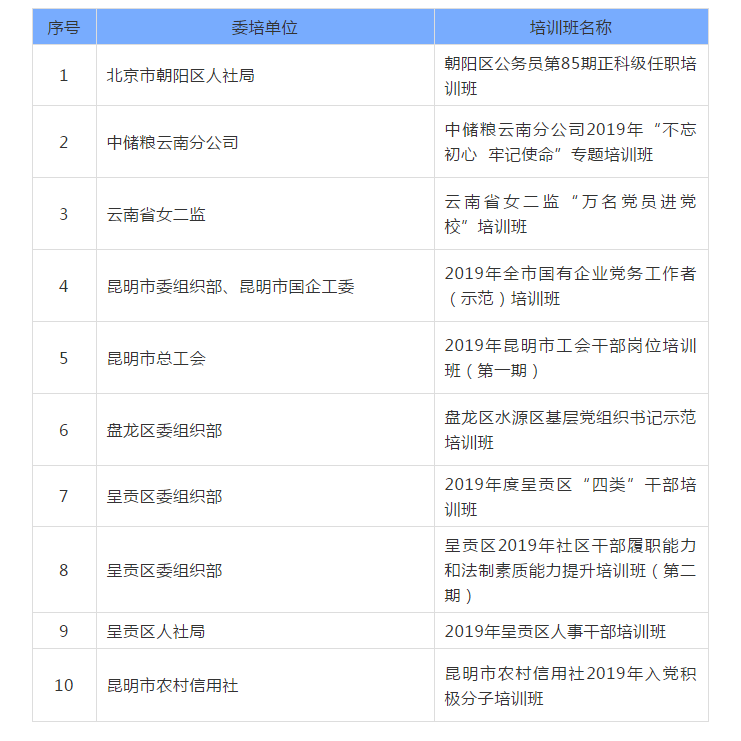 | 序号 | 委培单位 | 培训班名称 |
|---|---|---|
| 1 | 北京市朝阳区人社局 | 朝阳区公务员第85期正科级任职培训班 |
| 2 | 中储粮云南分公司 | 中储粮云南分公司2019年“不忘初心 牢记使命”专题培训班 |
| 3 | 云南省女二监 | 云南省女二监“万名党员进党校”培训班 |
| 4 | 昆明市委组织部、昆明市国企工委 | 2019年全市国有企业党务工作者（示范）培训班 |
| 5 | 昆明市总工会 | 2019年昆明市工会干部岗位培训班（第一期） |
| 6 | 盘龙区委组织部 | 盘龙区水源区基层党组织书记示范培训班 |
| 7 | 呈贡区委组织部 | 2019年度呈贡区“四类”干部培训班 |
| 8 | 呈贡区委组织部 | 呈贡区2019年社区干部履职能力和法制素质能力提升培训班（第二期） |
| 9 | 呈贡区人社局 | 2019年呈贡区人事干部培训班 |
| 10 | 昆明市农村信用社 | 昆明市农村信用社2019年入党积极分子培训班 |